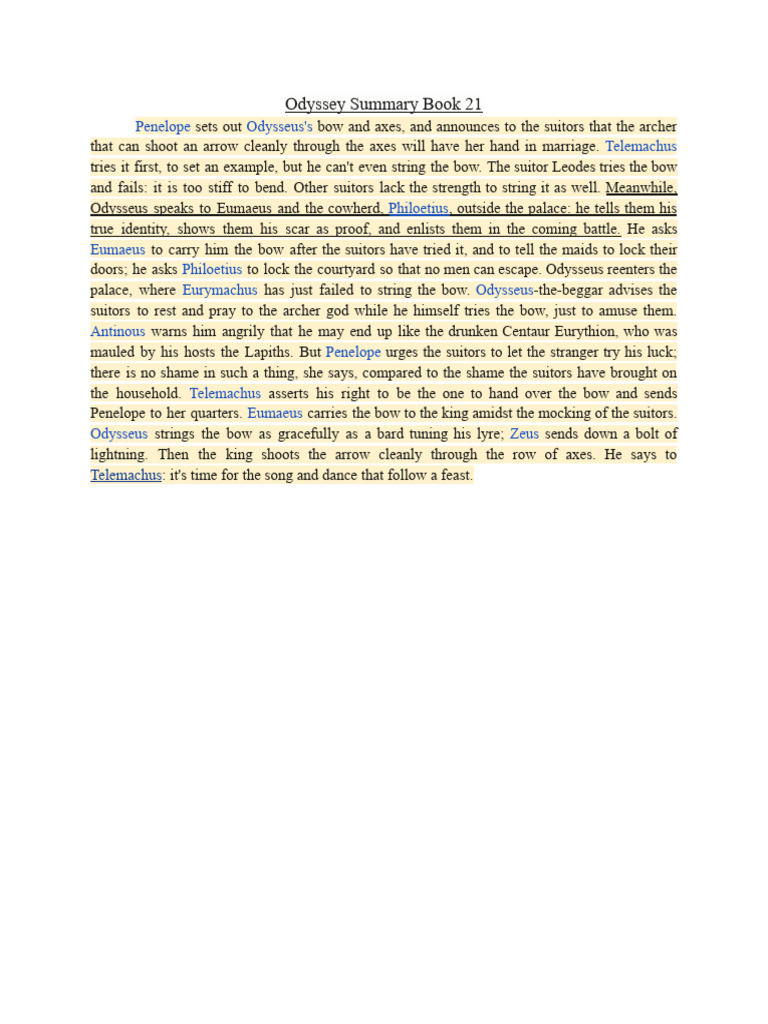 Odyssey Summary Book 21

Penelope sets out Odysseus's bow and axes, and announces to the suitors that the archer that can shoot an arrow cleanly through the axes will have her hand in marriage. Telemachus tries it first, to set an example, but he can't even string the bow. The suitor Leodes tries the bow and fails: it is too stiff to bend. Other suitors lack the strength to string it as well. Meanwhile, Odysseus speaks to Eumaeus and the cowherd, Philoetius, outside the palace: he tells them his true identity, shows them his scar as proof, and enlists them in the coming battle. He asks Eumaeus to carry him the bow after the suitors have tried it, and to tell the maids to lock their doors; he asks Philoetius to lock the courtyard so that no men can escape. Odysseus reenters the palace, where Eurymachus has just failed to string the bow. Odysseus-the-beggar advises the suitors to rest and pray to the archer god while he himself tries the bow, just to amuse them. Antinous warns him angrily that he may end up like the drunken Centaur Eurythion, who was mauled by his hosts the Lapiths. But Penelope urges the suitors to let the stranger try his luck; there is no shame in such a thing, she says, compared to the shame the suitors have brought on the household. Telemachus asserts his right to be the one to hand over the bow and sends Penelope to her quarters. Eumaeus carries the bow to the king amidst the mocking of the suitors. Odysseus strings the bow as gracefully as a bard tuning his lyre; Zeus sends down a bolt of lightning. Then the king shoots the arrow cleanly through the row of axes. He says to Telemachus: it's time for the song and dance that follow a feast.